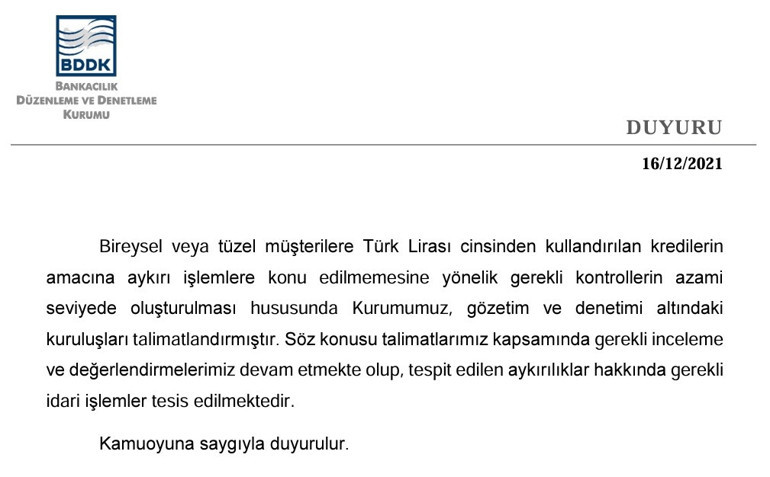 BDDK

BANKACILIK
DÜZENLEME VE DENETLEME
KURUMU

DUYURU

16/12/2021

Bireysel veya tüzel müşterilere Türk Lirası cinsinden kullandırılan kredilerin amacına aykırı işlemlere konu edilmemesine yönelik gerekli kontrollerin azami seviyede oluşturulması hususunda Kurumumuz, gözetim ve denetimi altındaki kuruluşları talimatlandırmıştır. Söz konusu talimatlarımız kapsamında gerekli inceleme ve değerlendirmelerimiz devam etmekte olup, tespit edilen aykırılıklar hakkında gerekli idari işlemler tesis edilmektedir.

Kamuoyuna saygıyla duyurulur.